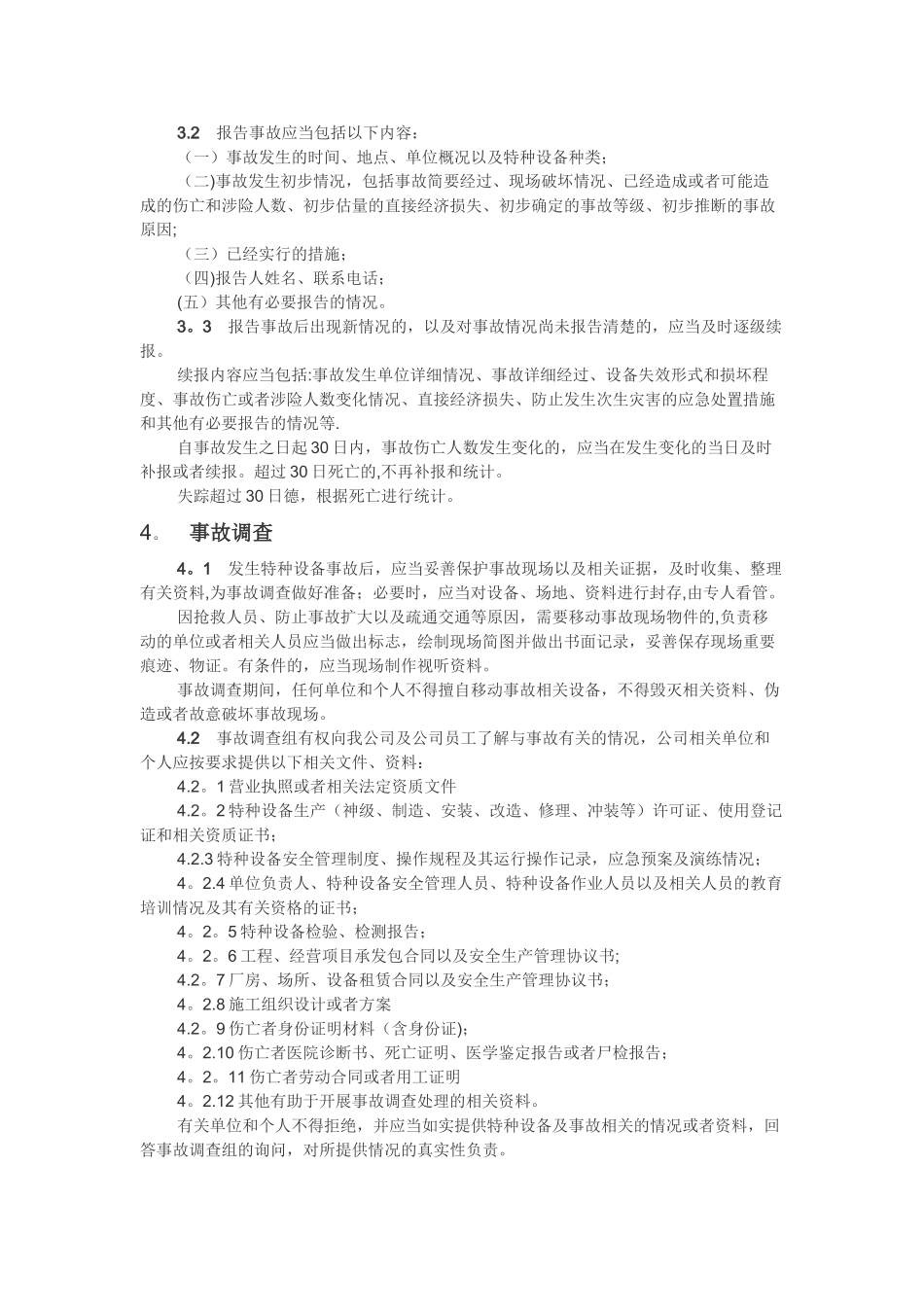 3.2　报告事故应当包括以下内容：

（一）事故发生的时间、地点、单位概况以及特种设备种类；

（二)事故发生初步情况，包括事故简要经过、现场破坏情况、已经造成或者可能造成的伤亡和涉险人数、初步估量的直接经济损失、初步确定的事故等级、初步推断的事故原因;

（三）已经实行的措施；

（四)报告人姓名、联系电话；

(五）其他有必要报告的情况。

3。3　报告事故后出现新情况的，以及对事故情况尚未报告清楚的，应当及时逐级续报。

续报内容应当包括:事故发生单位详细情况、事故详细经过、设备失效形式和损坏程度、事故伤亡或者涉险人数变化情况、直接经济损失、防止发生次生灾害的应急处置措施和其他有必要报告的情况等.

自事故发生之日起30日内，事故伤亡人数发生变化的，应当在发生变化的当日及时补报或者续报。超过30日死亡的,不再补报和统计。

失踪超过30日德，根据死亡进行统计。

4。　事故调查

4。1　发生特种设备事故后，应当妥善保护事故现场以及相关证据，及时收集、整理有关资料,为事故调查做好准备；必要时，应当对设备、场地、资料进行封存,由专人看管。

因抢救人员、防止事故扩大以及疏通交通等原因，需要移动事故现场物件的,负责移动的单位或者相关人员应当做出标志，绘制现场简图并做出书面记录，妥善保存现场重要痕迹、物证。有条件的，应当现场制作视听资料。

事故调查期间，任何单位和个人不得擅自移动事故相关设备，不得毁灭相关资料、伪造或者故意破坏事故现场。

4.2　事故调查组有权向我公司及公司员工了解与事故有关的情况，公司相关单位和个人应按要求提供以下相关文件、资料：

4.2。1营业执照或者相关法定资质文件

4.2。2特种设备生产（神级、制造、安装、改造、修理、冲装等）许可证、使用登记证和相关资质证书；

4.2.3特种设备安全管理制度、操作规程及其运行操作记录，应急预案及演练情况；

4。2.4单位负责人、特种设备安全管理人员、特种设备作业人员以及相关人员的教育培训情况及其有关资格的证书；

4。2。5特种设备检验、检测报告；

4。2。6工程、经营项目承发包合同以及安全生产管理协议书;

4.2。7厂房、场所、设备租赁合同以及安全生产管理协议书；

4。2.8施工组织设计或者方案

4.2。9伤亡者身份证明材料（含身份证)；

4。2.10伤亡者医院诊断书、死亡证明、医学鉴定报告或者尸检报告；

4。2。11伤亡者劳动合同或者用工证明

4。2.12其他有助于开展事故调查处理的相关资料。

有关单位和个人不得拒绝，并应当如实提供特种设备及事故相关的情况或者资料，回答事故调查组的询问，对所提供情况的真实性负责。